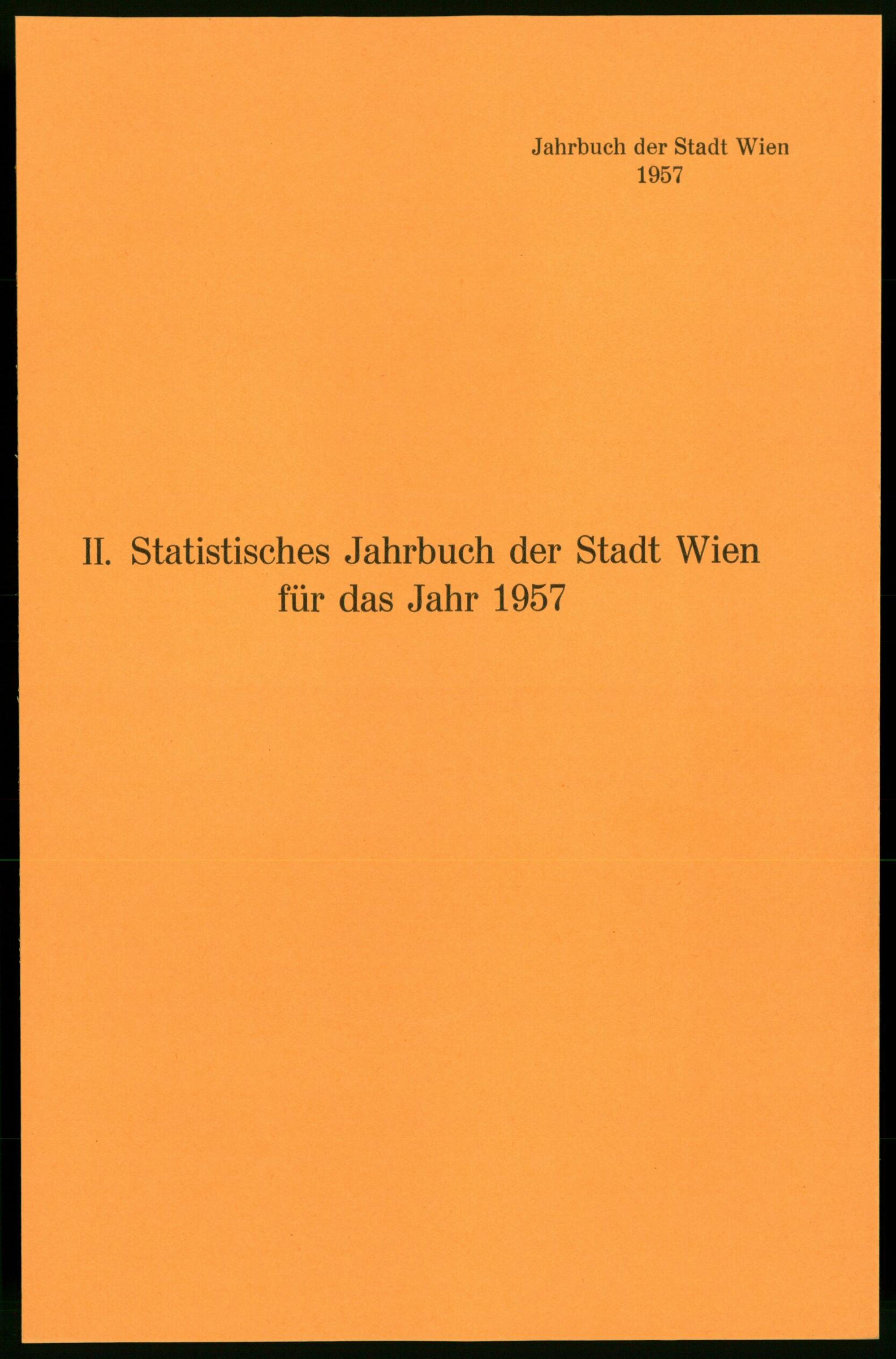 Jahrbuch der Stadt Wien
1957

II. Statistisches Jahrbuch der Stadt Wien
für das Jahr 1957